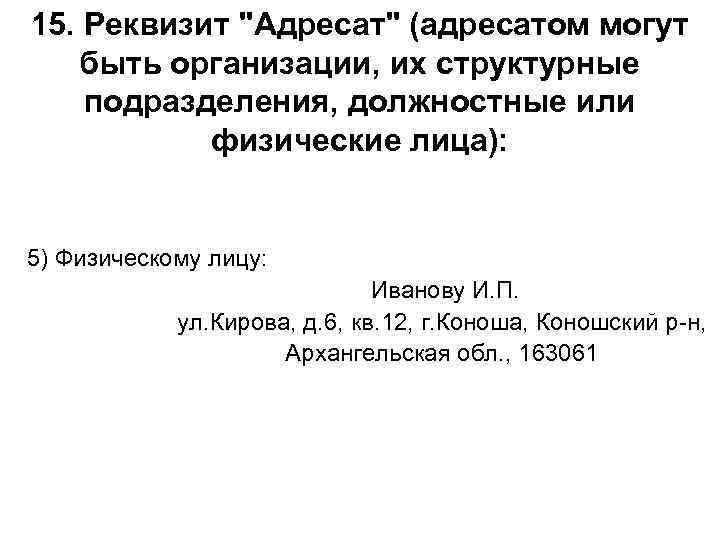 15. Реквизит "Адресат" (адресатом могут быть организации, их структурные подразделения, должностные или физические лица):

5) Физическому лицу:

Иванову И.П.
ул.Кирова, д.6, кв.12, г.Коноша, Коношский р-н,
Архангельская обл., 163061